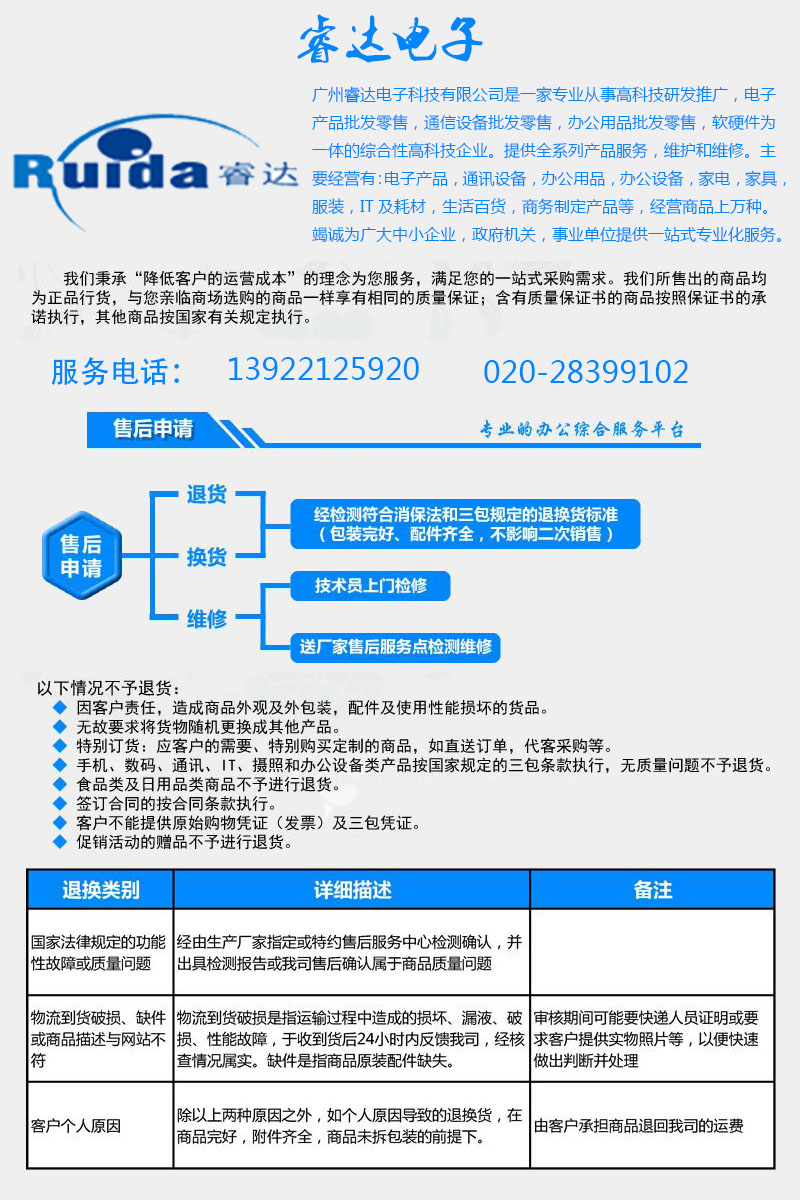 睿达电子

Ruida 睿达

广州睿达电子科技有限公司是一家专业从事高科技研发推广，电子产品批发零售，通信设备批发零售，办公用品批发零售，软硬件为一体的综合性高科技企业。提供全系列产品服务，维护和维修。主要经营有:电子产品，通讯设备，办公用品，办公设备，家电，家具，服装，IT 及耗材，生活百货，商务制定产品等，经营商品上万种。竭诚为广大中小企业，政府机关，事业单位提供一站式专业化服务。

我们秉承“降低客户的运营成本”的理念为您服务，满足您的一站式采购需求。我们所售出的商品均为正品行货，与您亲临商场选购的商品一样享有相同的质量保证；含有质量保证书的商品按照保证书的承诺执行，其他商品按国家有关规定执行。

服务电话: 13922125920 020-28399102

售后申请

专业的办公综合服务平台

售后申请

退货

换货

维修

经检测符合消保法和三包规定的退换货标准（包装完好、配件齐全，不影响二次销售）

技术员上门检修

送厂家售后服务点检测维修

以下情况不予退货：
◆ 因客户责任，造成商品外观及外包装，配件及使用性能损坏的货品。
◆ 无故要求将货物随机更换成其他产品。
◆ 特别订货：应客户的需要、特别购买定制的商品，如直送订单，代客采购等。
◆ 手机、数码、通讯、IT、摄照和办公设备类产品按国家规定的三包条款执行，无质量问题不予退货。
◆ 食品类及日用品类商品不予进行退货。
◆ 签订合同的按合同条款执行。
◆ 客户不能提供原始购物凭证（发票）及三包凭证。
◆ 促销活动的赠品不予进行退货。

| 退换类别 | 详细描述 | 备注 |
|---|---|---|
| 国家法律规定的功能性故障或质量问题 | 经由生产厂家指定或特约售后服务中心检测确认，并出具检测报告或我司售后确认属于商品质量问题 | |
| 物流到货破损、缺件或商品描述与网站不符 | 物流到货破损是指运输过程中造成的损坏、漏液、破损、性能故障，于收到货后24小时内反馈我司，经核查情况属实。缺件是指商品原装配件缺失。 | 审核期间可能要快递人员证明或要求客户提供实物照片等，以便快速做出判断并处理 |
| 客户个人原因 | 除以上两种原因之外，如个人原因导致的退换货，在商品完好，附件齐全，商品未拆包装的前提下。 | 由客户承担商品退回我司的运费 |